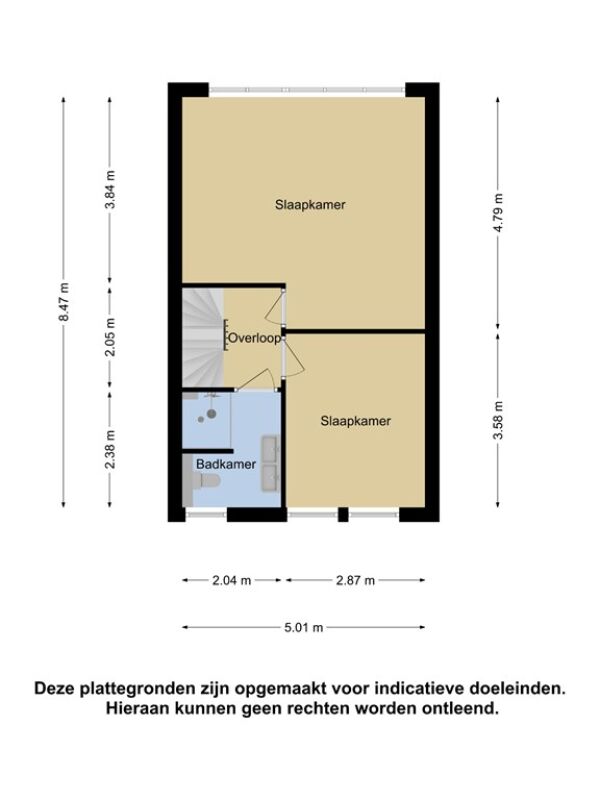 8.47 m

3.84 m

2.05 m

2.38 m

Slaapkamer

Overloop

Slaapkamer

Badkamer

4.79 m

3.58 m

2.04 m

2.87 m

5.01 m

Deze plattegronden zijn opgemaakt voor indicatieve doeleinden. Hieraan kunnen geen rechten worden ontleend.